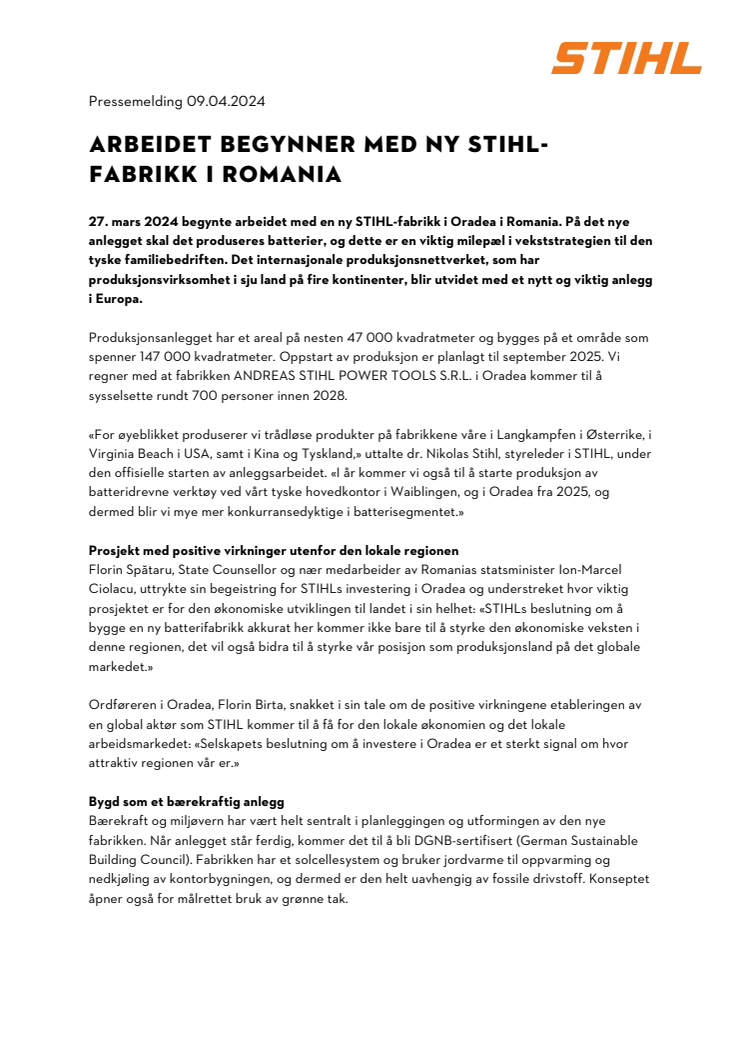 STIHL

Pressemelding 09.04.2024

ARBEIDET BEGYNNER MED NY STIHL-FABRIKK I ROMANIA

27. mars 2024 begynte arbeidet med en ny STIHL-fabrikk i Oradea i Romania. På det nye anlegget skal det produseres batterier, og dette er en viktig milepæl i vekststrategien til den tyske familiebedriften. Det internasjonale produksjonsnettverket, som har produksjonsvirksomhet i sju land på fire kontinenter, blir utvidet med et nytt og viktig anlegg i Europa.

Produksjonsanlegget har et areal på nesten 47 000 kvadratmeter og bygges på et område som spenner 147 000 kvadratmeter. Oppstart av produksjon er planlagt til september 2025. Vi regner med at fabrikken ANDREAS STIHL POWER TOOLS S.R.L. i Oradea kommer til å sysselsette rundt 700 personer innen 2028.

«For øyeblikket produserer vi trådløse produkter på fabrikkene våre i Langkampfen i Østerrike, i Virginia Beach i USA, samt i Kina og Tyskland,» uttalte dr. Nikolas Stihl, styreleder i STIHL, under den offisielle starten av anleggsarbeidet. «I år kommer vi også til å starte produksjon av batteridrevne verktøy ved vårt tyske hovedkontor i Waiblingen, og i Oradea fra 2025, og dermed blir vi mye mer konkurransedyktige i batterisegmentet.»

Prosjekt med positive virkninger utenfor den lokale regionen
Florin Spătaru, State Counsellor og nær medarbeider av Romanias statsminister Ion-Marcel Ciolacu, uttrykte sin begeistring for STIHLs investering i Oradea og understreket hvor viktig prosjektet er for den økonomiske utviklingen til landet i sin helhet: «STIHLs beslutning om å bygge en ny batterifabrikk akkurat her kommer ikke bare til å styrke den økonomiske veksten i denne regionen, det vil også bidra til å styrke vår posisjon som produksjonsland på det globale markedet.»

Ordføreren i Oradea, Florin Birta, snakket i sin tale om de positive virkningene etableringen av en global aktør som STIHL kommer til å få for den lokale økonomien og det lokale arbeidsmarkedet: «Selskapets beslutning om å investere i Oradea er et sterkt signal om hvor attraktiv regionen vår er.»

Bygd som et bærekraftig anlegg
Bærekraft og miljøvern har vært helt sentralt i planleggingen og utformingen av den nye fabrikken. Når anlegget står ferdig, kommer det til å bli DGNB-sertifisert (German Sustainable Building Council). Fabrikken har et solcellesystem og bruker jordvarme til oppvarming og nedkjøling av kontorbygningen, og dermed er den helt uavhengig av fossile drivstoff. Konseptet åpner også for målrettet bruk av grønne tak.